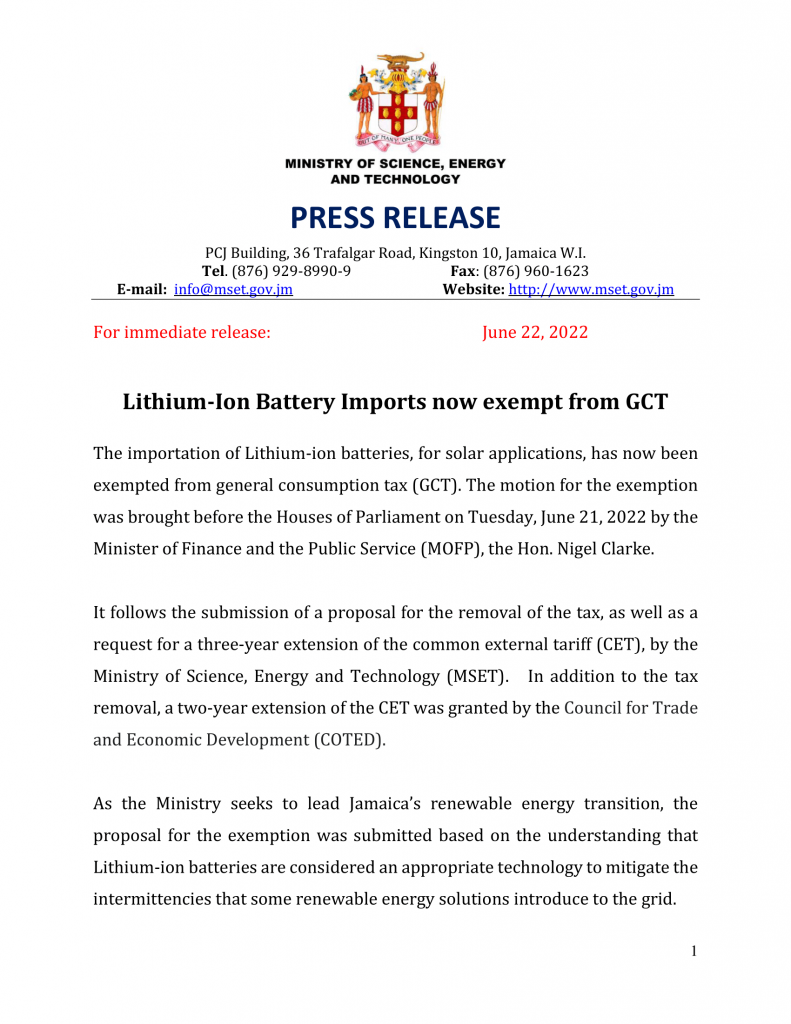 OUT OF MANY, ONE PEOPLE

MINISTRY OF SCIENCE, ENERGY AND TECHNOLOGY

PRESS RELEASE

PCJ Building, 36 Trafalgar Road, Kingston 10, Jamaica W.I.
Tel. (876) 929-8990-9 Fax: (876) 960-1623
E-mail: info@mset.gov.jm Website: http://www.mset.gov.jm

For immediate release: June 22, 2022

Lithium-Ion Battery Imports now exempt from GCT

The importation of Lithium-ion batteries, for solar applications, has now been exempted from general consumption tax (GCT). The motion for the exemption was brought before the Houses of Parliament on Tuesday, June 21, 2022 by the Minister of Finance and the Public Service (MOFP), the Hon. Nigel Clarke.

It follows the submission of a proposal for the removal of the tax, as well as a request for a three-year extension of the common external tariff (CET), by the Ministry of Science, Energy and Technology (MSET). In addition to the tax removal, a two-year extension of the CET was granted by the Council for Trade and Economic Development (COTED).

As the Ministry seeks to lead Jamaica's renewable energy transition, the proposal for the exemption was submitted based on the understanding that Lithium-ion batteries are considered an appropriate technology to mitigate the intermittencies that some renewable energy solutions introduce to the grid.

1